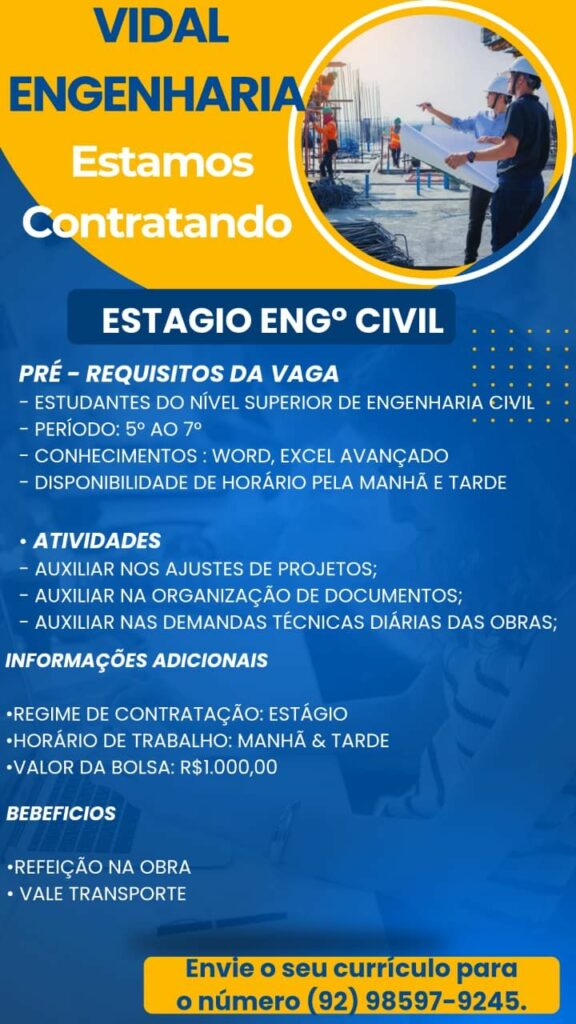 VIDAL ENGENHARIA
Estamos Contratando

ESTAGIO ENGº CIVIL

PRÉ - REQUISITOS DA VAGA
- ESTUDANTES DO NÍVEL SUPERIOR DE ENGENHARIA CIVIL
- PERÍODO: 5º AO 7º
- CONHECIMENTOS : WORD, EXCEL AVANÇADO
- DISPONIBILIDADE DE HORÁRIO PELA MANHÃ E TARDE

• ATIVIDADES
- AUXILIAR NOS AJUSTES DE PROJETOS;
- AUXILIAR NA ORGANIZAÇÃO DE DOCUMENTOS;
- AUXILIAR NAS DEMANDAS TÉCNICAS DIÁRIAS DAS OBRAS;

INFORMAÇÕES ADICIONAIS

•REGIME DE CONTRATAÇÃO: ESTÁGIO
•HORÁRIO DE TRABALHO: MANHÃ & TARDE
•VALOR DA BOLSA: R$1.000,00

BEBEFICIOS

•REFEIÇÃO NA OBRA
• VALE TRANSPORTE

Envie o seu currículo para o número (92) 98597-9245.